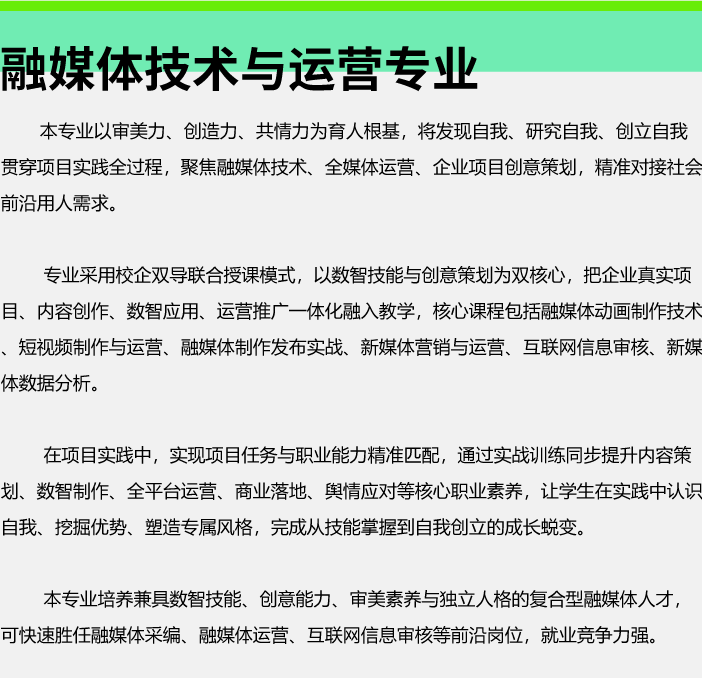 融媒体技术与运营专业

本专业以审美力、创造力、共情力为育人根基，将发现自我、研究自我、创立自我贯穿项目实践全过程，聚焦融媒体技术、全媒体运营、企业项目创意策划，精准对接社会前沿用人需求。

专业采用校企双导联合授课模式，以数智技能与创意策划为双核心，把企业真实项目、内容创作、数智应用、运营推广一体化融入教学，核心课程包括融媒体动画制作技术、短视频制作与运营、融媒体制作发布实战、新媒体营销与运营、互联网信息审核、新媒体数据分析。

在项目实践中，实现项目任务与职业能力精准匹配，通过实战训练同步提升内容策划、数智制作、全平台运营、商业落地、舆情应对等核心职业素养，让学生在实践中认识自我、挖掘优势、塑造专属风格，完成从技能掌握到自我创立的成长蜕变。

本专业培养兼具数智技能、创意能力、审美素养与独立人格的复合型融媒体人才，可快速胜任融媒体采编、融媒体运营、互联网信息审核等前沿岗位，就业竞争力强。